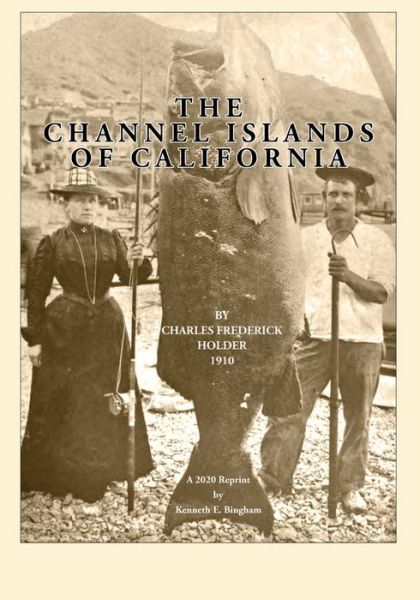 THE
CHANNEL ISLANDS
OF CALIFORNIA

BY
CHARLES FREDERICK
HOLDER
1910

A 2020 Reprint
by
Kenneth E. Bingham